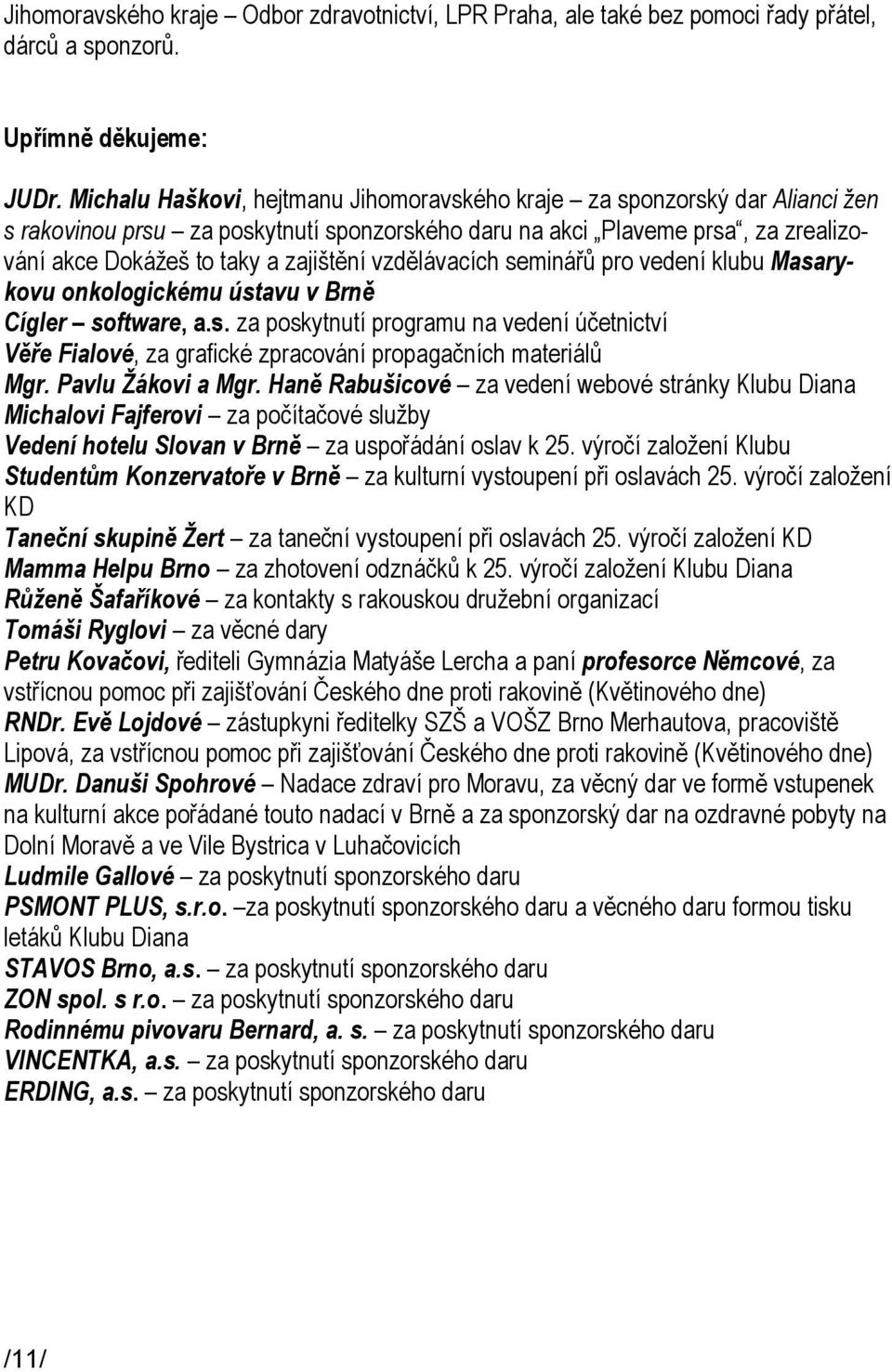 Jihomoravského kraje – Odbor zdravotnictví, LPR Praha, ale také bez pomoci řady přátel, dárců a sponzorů.

Upřímně děkujeme:

JUDr. Michalu Haškovi, hejtmanu Jihomoravského kraje – za sponzorský dar Alianci žen s rakovinou prsu – za poskytnutí sponzorského daru na akci „Plaveme prsa“, za zrealizování akce Dokážeš to taky a zajištění vzdělávacích seminářů pro vedení klubu Masarykovu onkologickému ústavu v Brně
Cígler – software, a.s. za poskytnutí programu na vedení účetnictví
Věře Fialové, za grafické zpracování propagačních materiálů
Mgr. Pavlu Žákovi a Mgr. Haně Rabušicové – za vedení webové stránky Klubu Diana
Michalovi Fajferovi – za počítačové služby
Vedení hotelu Slovan v Brně – za uspořádání oslav k 25. výročí založení Klubu
Studentům Konzervatoře v Brně – za kulturní vystoupení při oslavách 25. výročí založení KD
Taneční skupině Žert – za taneční vystoupení při oslavách 25. výročí založení KD
Mamma Helpu Brno – za zhotovení odznáčků k 25. výročí založení Klubu Diana
Růženě Šafaříkové – za kontakty s rakouskou družební organizací
Tomáši Ryglovi – za věcné dary
Petru Kovačovi, řediteli Gymnázia Matyáše Lercha a paní profesorce Němcové, za vstřícnou pomoc při zajišťování Českého dne proti rakovině (Květinového dne)
RNDr. Evě Lojdové – zástupkyni ředitelky SZŠ a VOŠZ Brno Merhautova, pracoviště Lipová, za vstřícnou pomoc při zajišťování Českého dne proti rakovině (Květinového dne)
MUDr. Danuši Spohrové – Nadace zdraví pro Moravu, za věcný dar ve formě vstupenek na kulturní akce pořádané touto nadací v Brně a za sponzorský dar na ozdravné pobyty na Dolní Moravě a ve Vile Bystrica v Luhačovicích
Ludmile Gallové – za poskytnutí sponzorského daru
PSMONT PLUS, s.r.o. –za poskytnutí sponzorského daru a věcného daru formou tisku letáků Klubu Diana
STAVOS Brno, a.s. – za poskytnutí sponzorského daru
ZON spol. s r.o. – za poskytnutí sponzorského daru
Rodinnému pivovaru Bernard, a. s. – za poskytnutí sponzorského daru
VINCENTKA, a.s. – za poskytnutí sponzorského daru
ERDING, a.s. – za poskytnutí sponzorského daru

/11/